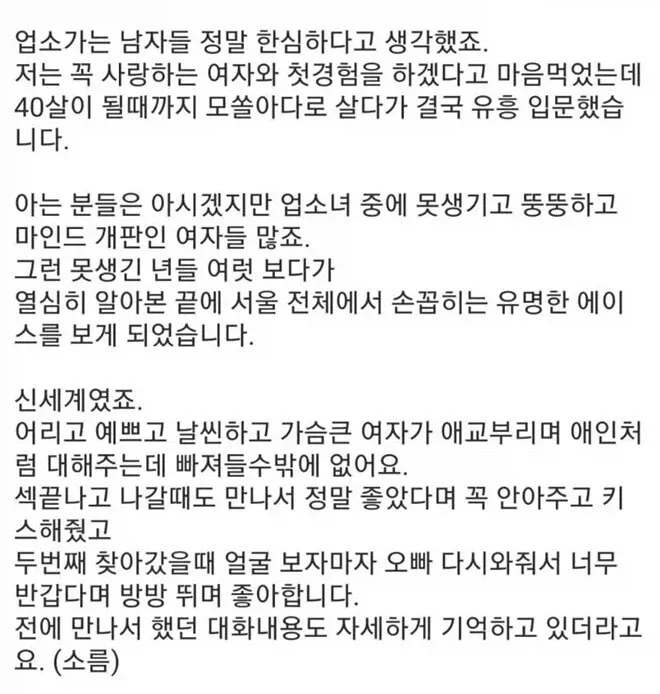 업소가는 남자들 정말 한심하다고 생각했죠.
저는 꼭 사랑하는 여자와 첫경험을 하겠다고 마음먹었는데 40살이 될때까지 모쏠아다로 살다가 결국 유흥 입문했습니다.

아는 분들은 아시겠지만 업소녀 중에 못생기고 뚱뚱하고 마인드 개판인 여자들 많죠.
그런 못생긴 년들 여럿 보다가
열심히 알아본 끝에 서울 전체에서 손꼽히는 유명한 에이스를 보게 되었습니다.

신세계였죠.
어리고 예쁘고 날씬하고 가슴큰 여자가 애교부리며 애인처럼 대해주는데 빠져들수밖에 없어요.
섹끝나고 나갈때도 만나서 정말 좋았다며 꼭 안아주고 키스해줬고
두번째 찾아갔을때 얼굴 보자마자 오빠 다시와줘서 너무 반갑다며 방방 뛰며 좋아합니다.
전에 만나서 했던 대화내용도 자세하게 기억하고 있더라고요. (소름)